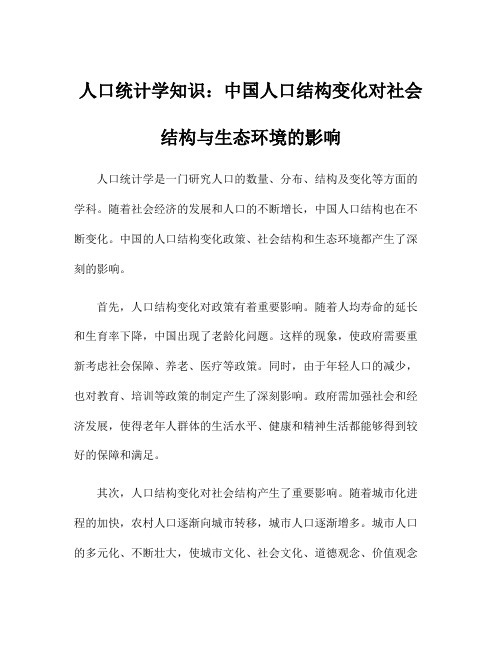 人口统计学知识：中国人口结构变化对社会结构与生态环境的影响

人口统计学是一门研究人口的数量、分布、结构及变化等方面的学科。随着社会经济的发展和人口的不断增长，中国人口结构也在不断变化。中国的人口结构变化政策、社会结构和生态环境都产生了深刻的影响。

首先，人口结构变化对政策有着重要影响。随着人均寿命的延长和生育率下降，中国出现了老龄化问题。这样的现象，使政府需要重新考虑社会保障、养老、医疗等政策。同时，由于年轻人口的减少，也对教育、培训等政策的制定产生了深刻影响。政府需加强社会和经济发展，使得老年人群体的生活水平、健康和精神生活都能够得到较好的保障和满足。

其次，人口结构变化对社会结构产生了重要影响。随着城市化进程的加快，农村人口逐渐向城市转移，城市人口逐渐增多。城市人口的多元化、不断壮大，使城市文化、社会文化、道德观念、价值观念